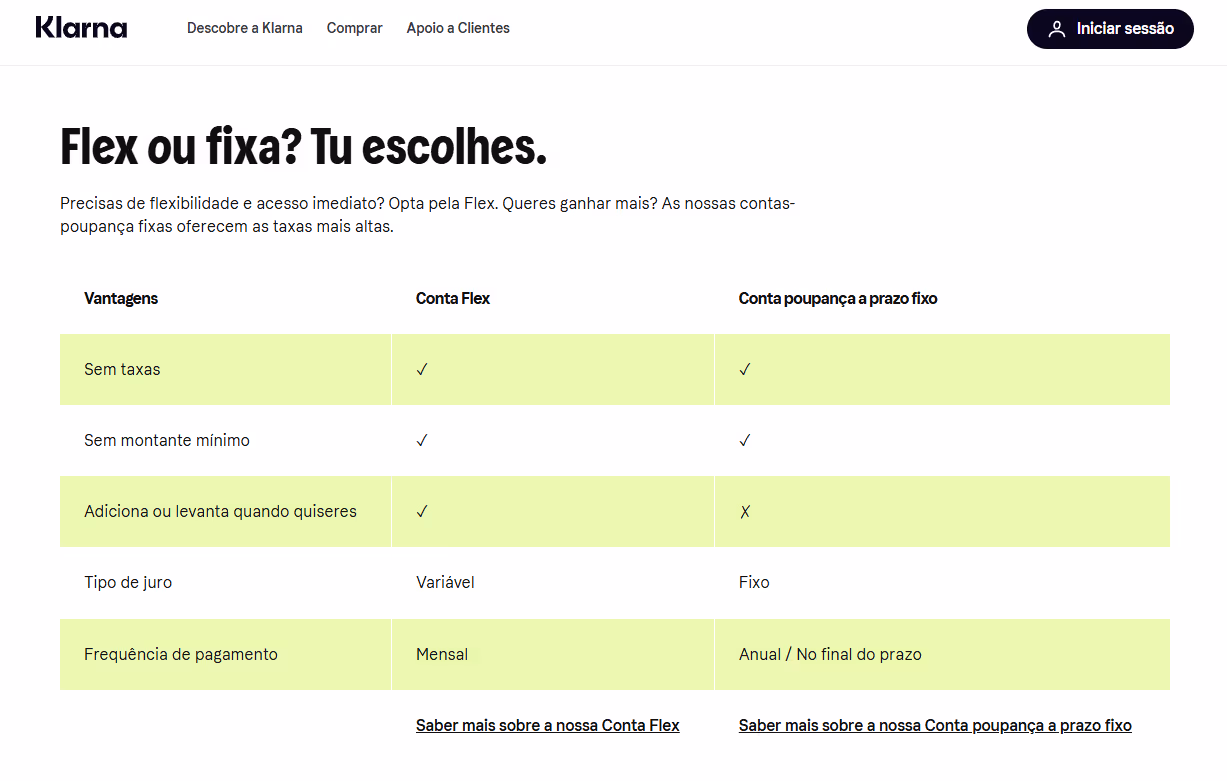 Klarna

Descobre a Klarna Comprar Apoio a Clientes

Iniciar sessão

Flex ou fixa? Tu escolhes.

Precisas de flexibilidade e acesso imediato? Opta pela Flex. Queres ganhar mais? As nossas contas-poupança fixas oferecem as taxas mais altas.

| Vantagens | Conta Flex | Conta poupança a prazo fixo |
|---|---|---|
| Sem taxas | ✓ | ✓ |
| Sem montante mínimo | ✓ | ✓ |
| Adiciona ou levanta quando quiseres | ✓ | ✗ |
| Tipo de juro | Variável | Fixo |
| Frequência de pagamento | Mensal | Anual / No final do prazo |
| | Saber mais sobre a nossa Conta Flex | Saber mais sobre a nossa Conta poupança a prazo fixo |